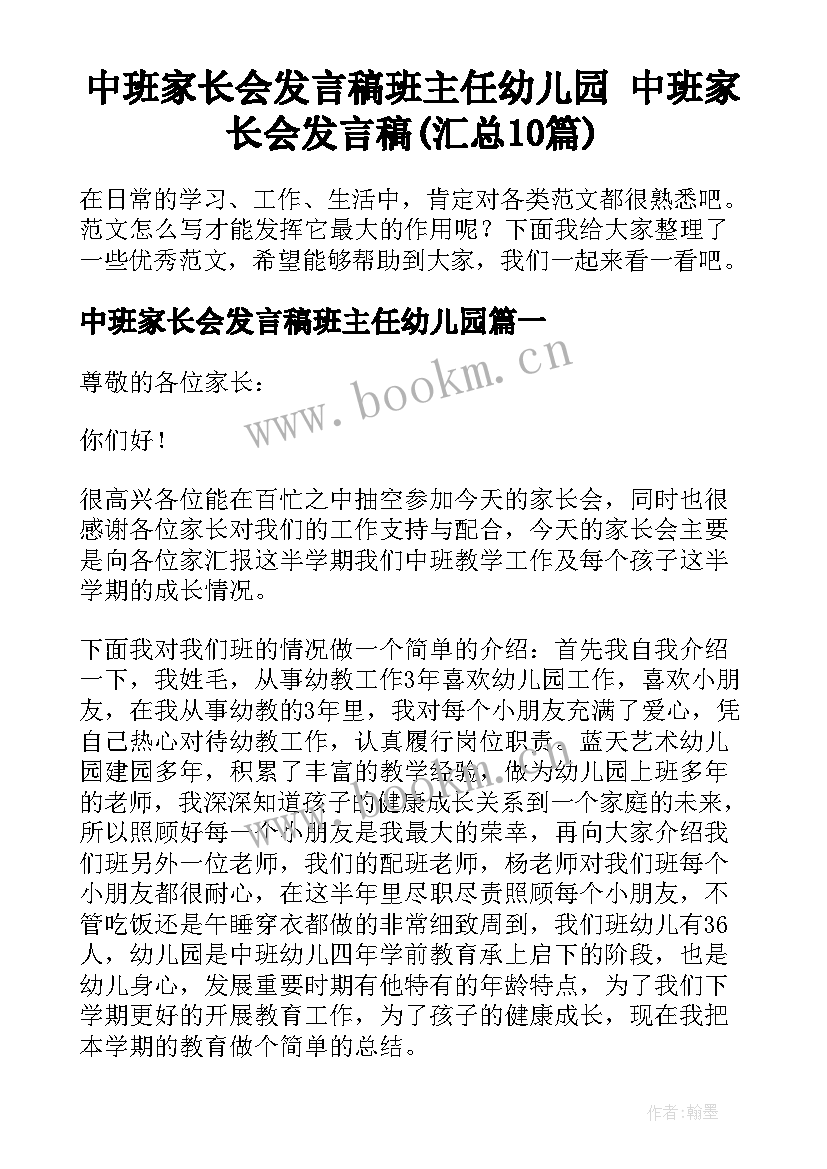 中班家长会发言稿班主任幼儿园 中班家长会发言稿(汇总10篇)

在日常的学习、工作、生活中，肯定对各类范文都很熟悉吧。范文怎么写才能发挥它最大的作用呢？下面我给大家整理了一些优秀范文，希望能够帮助到大家，我们一起来看一看吧。

中班家长会发言稿班主任幼儿园篇一

www.bookm.cn

尊敬的各位家长：

你们好！

很高兴各位能在百忙之中抽空参加今天的家长会，同时也很感谢各位家长对我们的工作支持与配合，今天的家长会主要是向各位家汇报这半学期我们中班教学工作及每个孩子这半学期的成长情况。

下面我对我们班的情况做一个简单的介绍：首先我自我介绍一下，我姓毛，从事幼教工作3年喜欢幼儿园工作，喜欢小朋友，在我从事幼教的3年里，我对每个小朋友充满了爱心，凭自己热心对待幼教工作，认真履行岗位职责。蓝天艺术幼儿园建园多年，积累了丰富的教学经验，做为幼儿园上班多年的老师，我深深知道孩子的健康成长关系到一个家庭的未来，所以照顾好每一个小朋友是我最大的荣幸，再向大家介绍我们班另外一位老师，我们的配班老师，杨老师对我们班每个小朋友都很耐心，在这半年里尽职尽责照顾每个小朋友，不管吃饭还是午睡穿衣都做的非常细致周到，我们班幼儿有36人，幼儿园是中班幼儿四年学前教育承上启下的阶段，也是幼儿身心，发展重要时期有他特有的年龄特点，为了我们下学期更好的开展教育工作，为了孩子的健康成长，现在我把本学期的教育做个简单的总结。

作者:翰墨